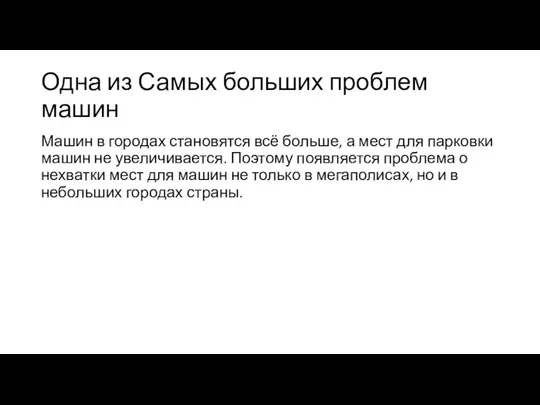 Одна из Самых больших проблем машин

Машин в городах становятся всё больше, а мест для парковки машин не увеличивается. Поэтому появляется проблема о нехватки мест для машин не только в мегаполисах, но и в небольших городах страны.